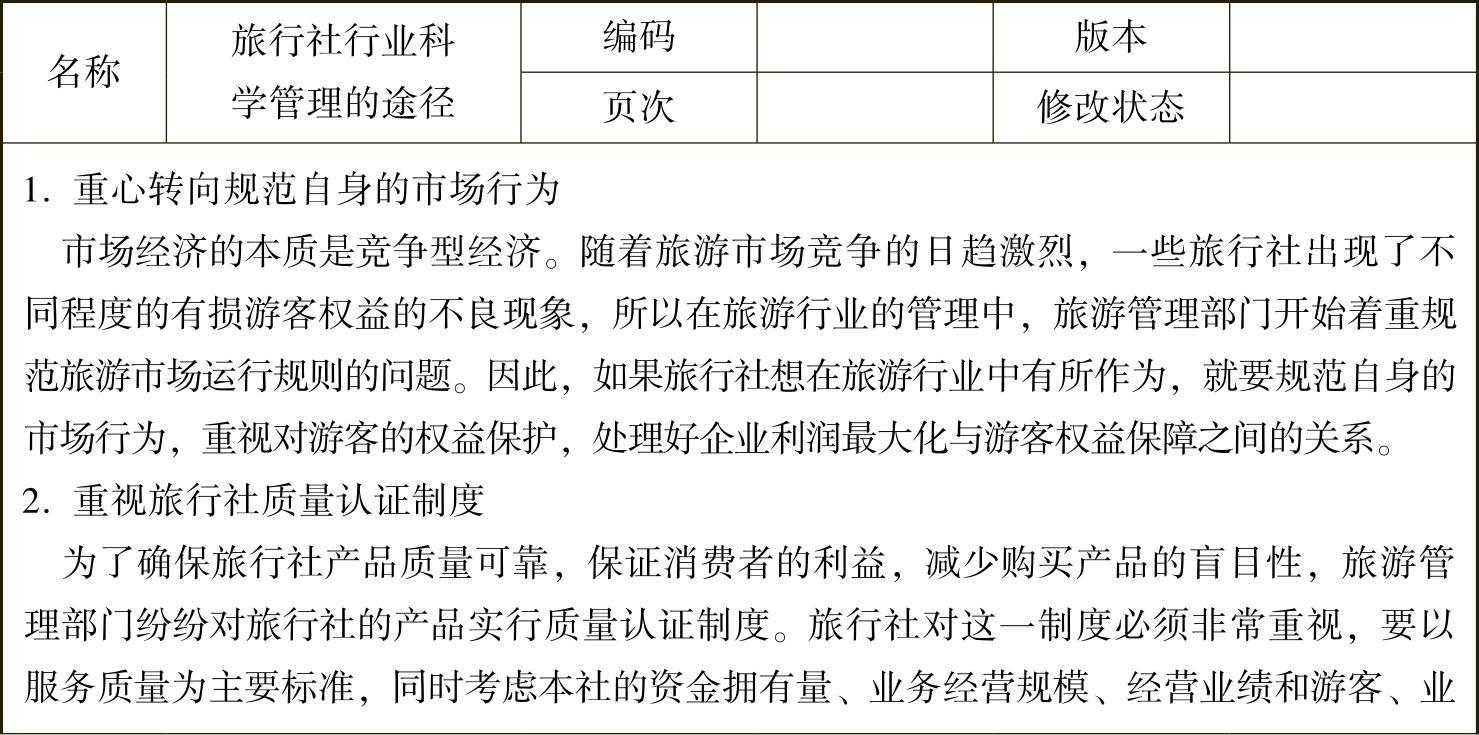 | 名称 | 旅行社行业科学管理的途径 | 编码 |  | 版本 |  |
|---|---|---|---|---|---|
|  |  | 页次 |  | 修改状态 |  |

1. 重心转向规范自身的市场行为

市场经济的本质是竞争型经济。随着旅游市场竞争的日趋激烈，一些旅行社出现了不同程度的有损游客权益的不良现象，所以在旅游行业的管理中，旅游管理部门开始着重规范旅游市场运行规则的问题。因此，如果旅行社想在旅游行业中有所作为，就要规范自身的市场行为，重视对游客的权益保护，处理好企业利润最大化与游客权益保障之间的关系。

2. 重视旅行社质量认证制度

为了确保旅行社产品质量可靠，保证消费者的利益，减少购买产品的盲目性，旅游管理部门纷纷对旅行社的产品实行质量认证制度。旅行社对这一制度必须非常重视，要以服务质量为主要标准，同时考虑本社的资金拥有量、业务经营规模、经营业绩和游客、业